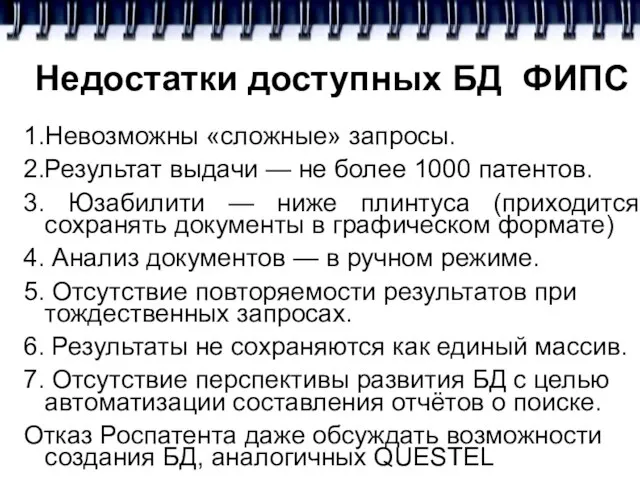 Недостатки доступных БД ФИПС

1.Невозможны «сложные» запросы.

2.Результат выдачи — не более 1000 патентов.

3. Юзабилити — ниже плинтуса (приходится сохранять документы в графическом формате)

4. Анализ документов — в ручном режиме.

5. Отсутствие повторяемости результатов при тождественных запросах.

6. Результаты не сохраняются как единый массив.

7. Отсутствие перспективы развития БД с целью автоматизации составления отчётов о поиске.

Отказ Роспатента даже обсуждать возможности создания БД, аналогичных QUESTEL